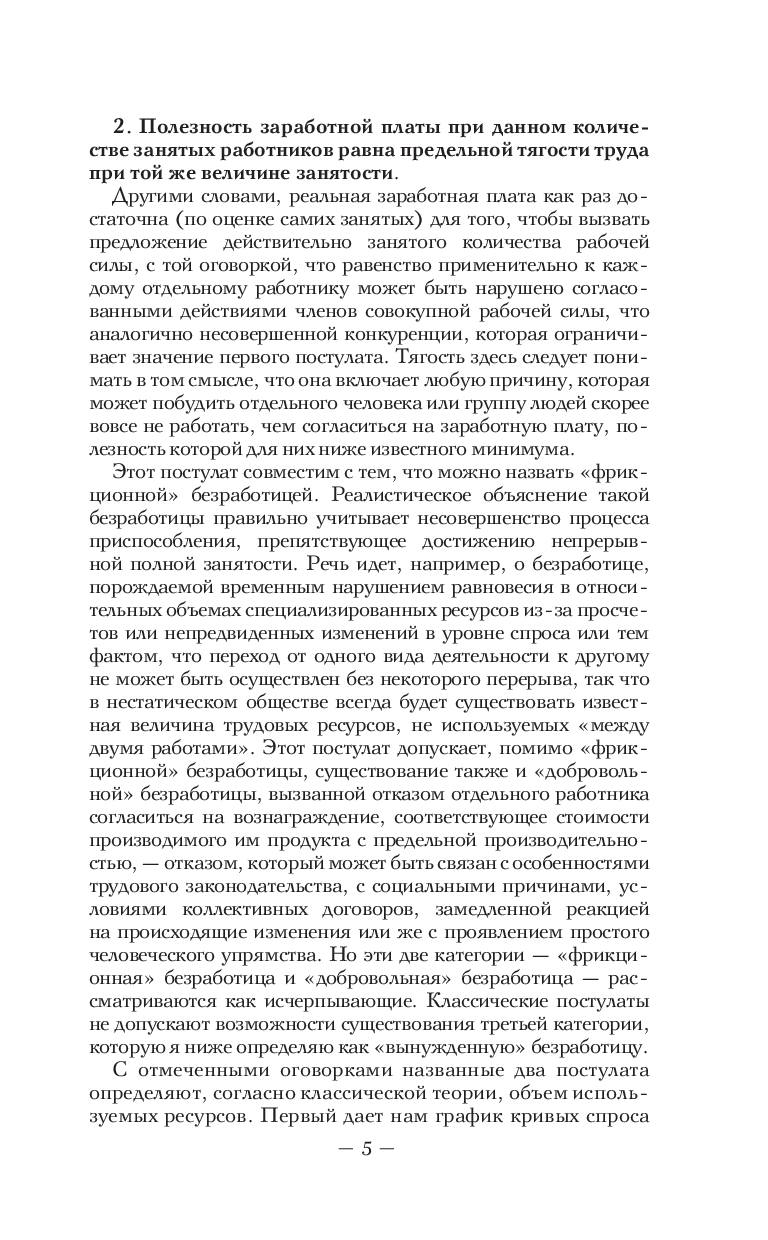 2. Полезность заработной платы при данном количестве занятых работников равна предельной тягости труда при той же величине занятости.

Другими словами, реальная заработная плата как раз достаточна (по оценке самих занятых) для того, чтобы вызвать предложение действительно занятого количества рабочей силы, с той оговоркой, что равенство применительно к каждому отдельному работнику может быть нарушено согласованными действиями членов совокупной рабочей силы, что аналогично несовершенной конкуренции, которая ограничивает значение первого постулата. Тягость здесь следует понимать в том смысле, что она включает любую причину, которая может побудить отдельного человека или группу людей скорее вовсе не работать, чем согласиться на заработную плату, полезность которой для них ниже известного минимума.

Этот постулат совместим с тем, что можно назвать «фрикционной» безработицей. Реалистическое объяснение такой безработицы правильно учитывает несовершенство процесса приспособления, препятствующее достижению непрерывной полной занятости. Речь идет, например, о безработице, порождаемой временным нарушением равновесия в относительных объемах специализированных ресурсов из-за просчетов или непредвиденных изменений в уровне спроса или тем фактом, что переход от одного вида деятельности к другому не может быть осуществлен без некоторого перерыва, так что в нестатическом обществе всегда будет существовать известная величина трудовых ресурсов, не используемых «между двумя работами». Этот постулат допускает, помимо «фрикционной» безработицы, существование также и «добровольной» безработицы, вызванной отказом отдельного работника согласиться на вознаграждение, соответствующее стоимости производимого им продукта с предельной производительностью, — отказом, который может быть связан с особенностями трудового законодательства, с социальными причинами, условиями коллективных договоров, замедленной реакцией на происходящие изменения или же с проявлением простого человеческого упрямства. Но эти две категории — «фрикционная» безработица и «добровольная» безработица — рассматриваются как исчерпывающие. Классические постулаты не допускают возможности существования третьей категории, которую я ниже определяю как «вынужденную» безработицу.

С отмеченными оговорками названные два постулата определяют, согласно классической теории, объем используемых ресурсов. Первый дает нам график кривых спроса

— 5 —